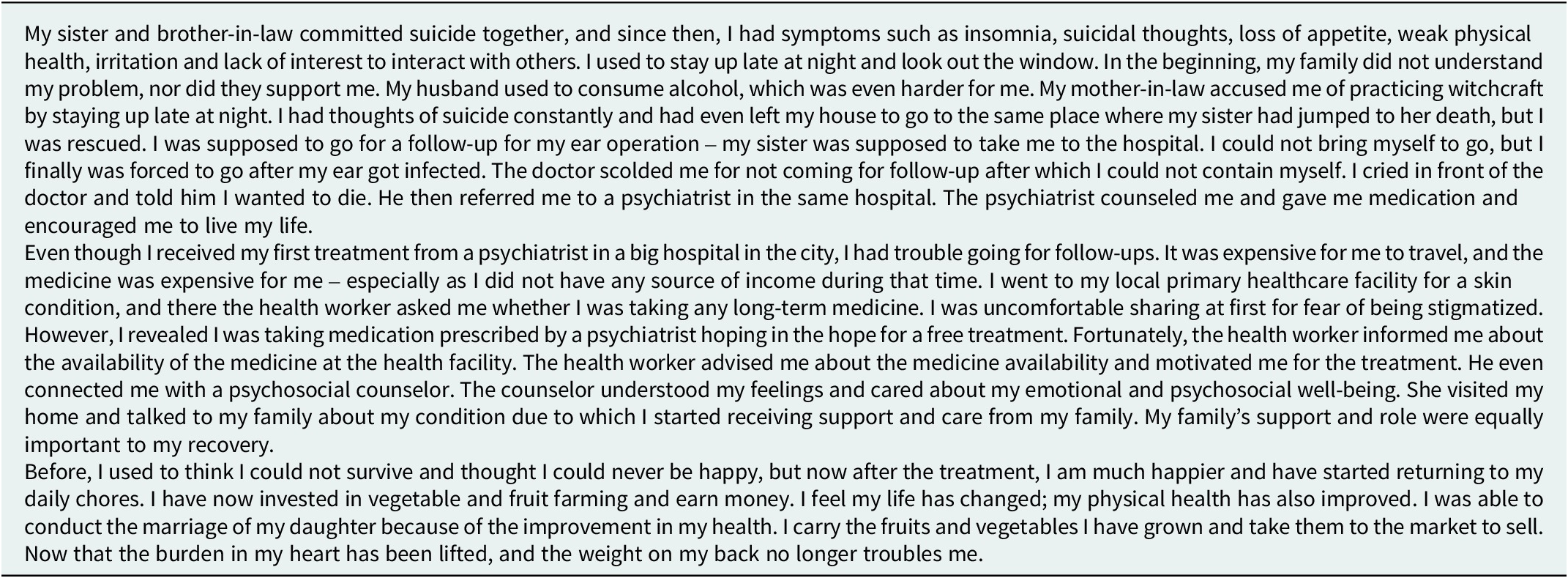 My sister and brother-in-law committed suicide together, and since then, I had symptoms such as insomnia, suicidal thoughts, loss of appetite, weak physical health, irritation and lack of interest to interact with others. I used to stay up late at night and look out the window. In the beginning, my family did not understand my problem, nor did they support me. My husband used to consume alcohol, which was even harder for me. My mother-in-law accused me of practicing witchcraft by staying up late at night. I had thoughts of suicide constantly and had even left my house to go to the same place where my sister had jumped to her death, but I was rescued. I was supposed to go for a follow-up for my ear operation – my sister was supposed to take me to the hospital. I could not bring myself to go, but I finally was forced to go after my ear got infected. The doctor scolded me for not coming for follow-up after which I could not contain myself. I cried in front of the doctor and told him I wanted to die. He then referred me to a psychiatrist in the same hospital. The psychiatrist counseled me and gave me medication and encouraged me to live my life.
Even though I received my first treatment from a psychiatrist in a big hospital in the city, I had trouble going for follow-ups. It was expensive for me to travel, and the medicine was expensive for me – especially as I did not have any source of income during that time. I went to my local primary healthcare facility for a skin condition, and there the health worker asked me whether I was taking any long-term medicine. I was uncomfortable sharing at first for fear of being stigmatized. However, I revealed I was taking medication prescribed by a psychiatrist hoping in the hope for a free treatment. Fortunately, the health worker informed me about the availability of the medicine at the health facility. The health worker advised me about the medicine availability and motivated me for the treatment. He even connected me with a psychosocial counselor. The counselor understood my feelings and cared about my emotional and psychosocial well-being. She visited my home and talked to my family about my condition due to which I started receiving support and care from my family. My family's support and role were equally important to my recovery.
Before, I used to think I could not survive and thought I could never be happy, but now after the treatment, I am much happier and have started returning to my daily chores. I have now invested in vegetable and fruit farming and earn money. I feel my life has changed; my physical health has also improved. I was able to conduct the marriage of my daughter because of the improvement in my health. I carry the fruits and vegetables I have grown and take them to the market to sell. Now that the burden in my heart has been lifted, and the weight on my back no longer troubles me.